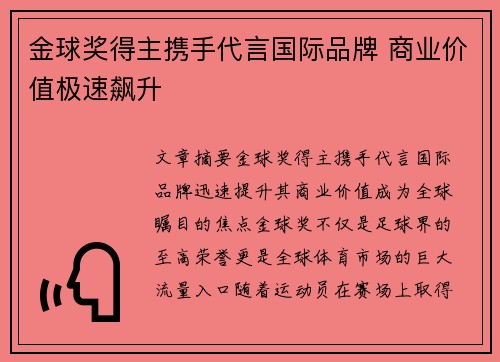 金球奖得主携手代言国际品牌 商业价值极速飙升

文章摘要金球奖得主携手代言国际品牌迅速提升其商业价值成为全球瞩目的焦点金球奖不仅是足球界的至高荣誉更是全球体育市场的巨大流量入口随着运动员在赛场上取得